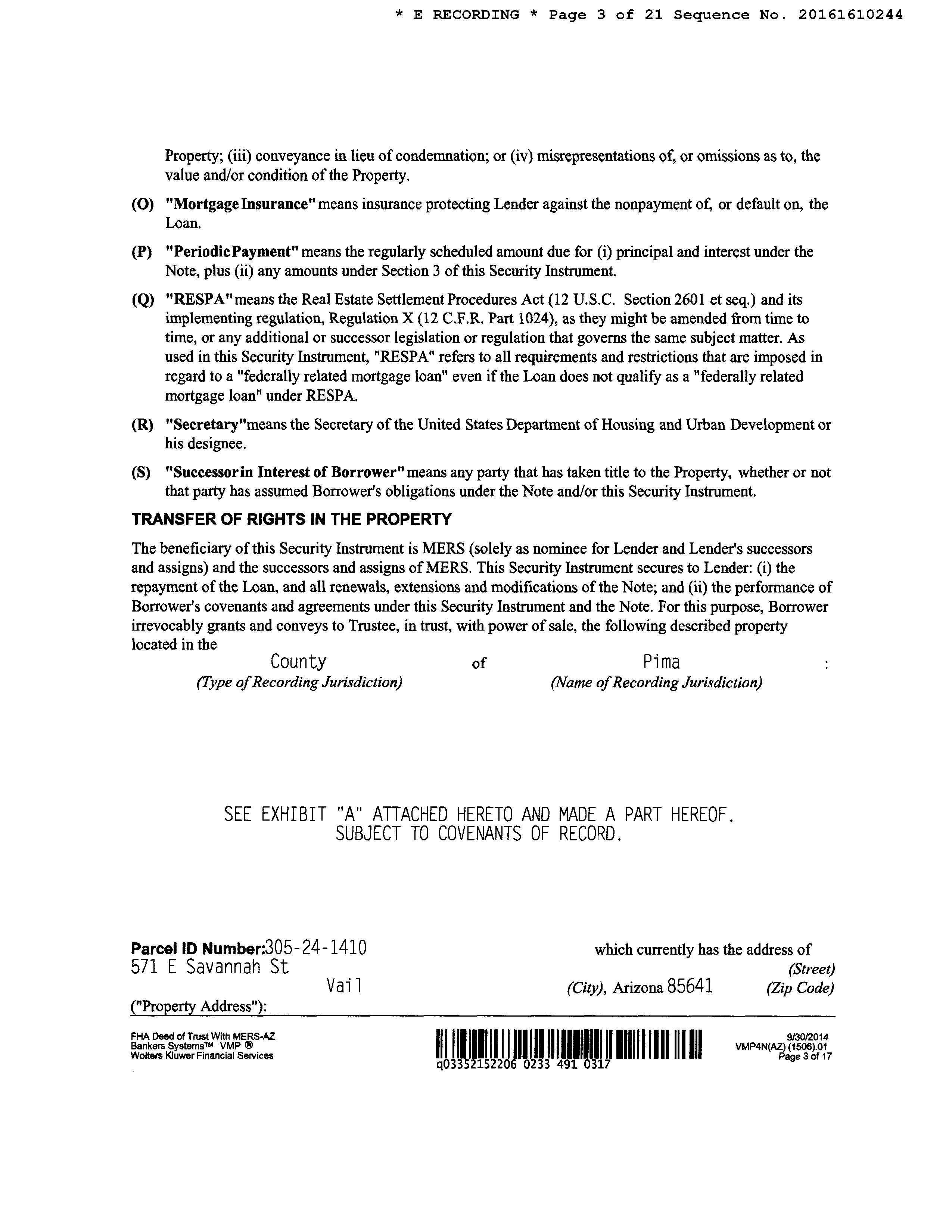 * E RECORDING * Page 3 of 21 Sequence No. 20161610244

Property; (iii) conveyance in lieu of condemnation; or (iv) misrepresentations of, or omissions as to, the value and/or condition of the Property.

(O) "Mortgage Insurance" means insurance protecting Lender against the nonpayment of, or default on, the Loan.

(P) "Periodic Payment" means the regularly scheduled amount due for (i) principal and interest under the Note, plus (ii) any amounts under Section 3 of this Security Instrument.

(Q) "RESPA" means the Real Estate Settlement Procedures Act (12 U.S.C. Section 2601 et seq.) and its implementing regulation, Regulation X (12 C.F.R. Part 1024), as they might be amended from time to time, or any additional or successor legislation or regulation that governs the same subject matter. As used in this Security Instrument, "RESPA" refers to all requirements and restrictions that are imposed in regard to a "federally related mortgage loan" even if the Loan does not qualify as a "federally related mortgage loan" under RESPA.

(R) "Secretary" means the Secretary of the United States Department of Housing and Urban Development or his designee.

(S) "Successor in Interest of Borrower" means any party that has taken title to the Property, whether or not that party has assumed Borrower's obligations under the Note and/or this Security Instrument.

TRANSFER OF RIGHTS IN THE PROPERTY

The beneficiary of this Security Instrument is MERS (solely as nominee for Lender and Lender's successors and assigns) and the successors and assigns of MERS. This Security Instrument secures to Lender: (i) the repayment of the Loan, and all renewals, extensions and modifications of the Note; and (ii) the performance of Borrower's covenants and agreements under this Security Instrument and the Note. For this purpose, Borrower irrevocably grants and conveys to Trustee, in trust, with power of sale, the following described property located in the

County of Pima :
(Type of Recording Jurisdiction) (Name of Recording Jurisdiction)

SEE EXHIBIT "A" ATTACHED HERETO AND MADE A PART HEREOF.
SUBJECT TO COVENANTS OF RECORD.

Parcel ID Number:305-24-1410 which currently has the address of
571 E Savannah St (Street)
Vail (City), Arizona 85641 (Zip Code)
("Property Address"):

FHA Deed of Trust With MERS-AZ
Bankers Systems™ VMP ®
Wolters Kluwer Financial Services

q03352152206 0233 491 0317

9/30/2014
VMP4N(AZ) (1506).01
Page 3 of 17